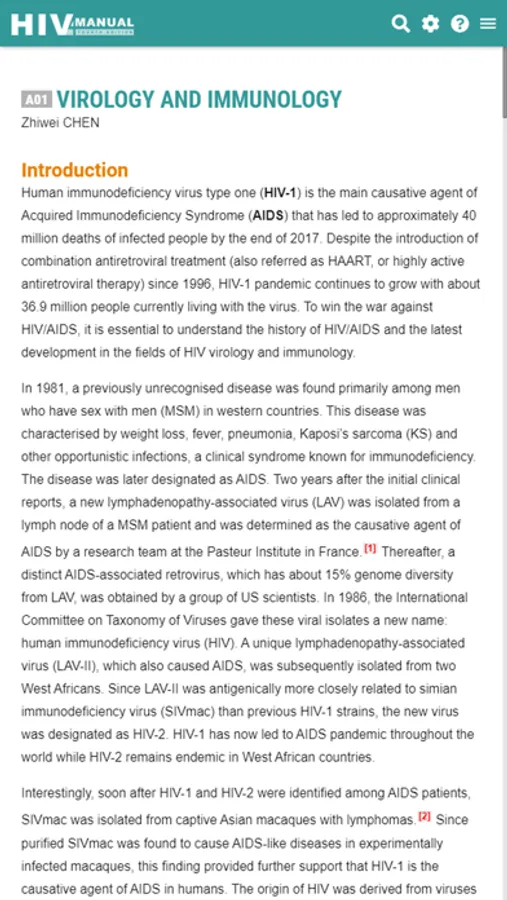 HIV MANUAL
FOURTH EDITION

A01 VIROLOGY AND IMMUNOLOGY
Zhiwei CHEN

Introduction
Human immunodeficiency virus type one (HIV-1) is the main causative agent of Acquired Immunodeficiency Syndrome (AIDS) that has led to approximately 40 million deaths of infected people by the end of 2017. Despite the introduction of combination antiretroviral treatment (also referred as HAART, or highly active antiretroviral therapy) since 1996, HIV-1 pandemic continues to grow with about 36.9 million people currently living with the virus. To win the war against HIV/AIDS, it is essential to understand the history of HIV/AIDS and the latest development in the fields of HIV virology and immunology.

In 1981, a previously unrecognised disease was found primarily among men who have sex with men (MSM) in western countries. This disease was characterised by weight loss, fever, pneumonia, Kaposi's sarcoma (KS) and other opportunistic infections, a clinical syndrome known for immunodeficiency. The disease was later designated as AIDS. Two years after the initial clinical reports, a new lymphadenopathy-associated virus (LAV) was isolated from a lymph node of a MSM patient and was determined as the causative agent of AIDS by a research team at the Pasteur Institute in France. [1] Thereafter, a distinct AIDS-associated retrovirus, which has about 15% genome diversity from LAV, was obtained by a group of US scientists. In 1986, the International Committee on Taxonomy of Viruses gave these viral isolates a new name: human immunodeficiency virus (HIV). A unique lymphadenopathy-associated virus (LAV-II), which also caused AIDS, was subsequently isolated from two West Africans. Since LAV-II was antigenically more closely related to simian immunodeficiency virus (SIVmac) than previous HIV-1 strains, the new virus was designated as HIV-2. HIV-1 has now led to AIDS pandemic throughout the world while HIV-2 remains endemic in West African countries.

Interestingly, soon after HIV-1 and HIV-2 were identified among AIDS patients, SIVmac was isolated from captive Asian macaques with lymphomas. [2] Since purified SIVmac was found to cause AIDS-like diseases in experimentally infected macaques, this finding provided further support that HIV-1 is the causative agent of AIDS in humans. The origin of HIV was derived from viruses